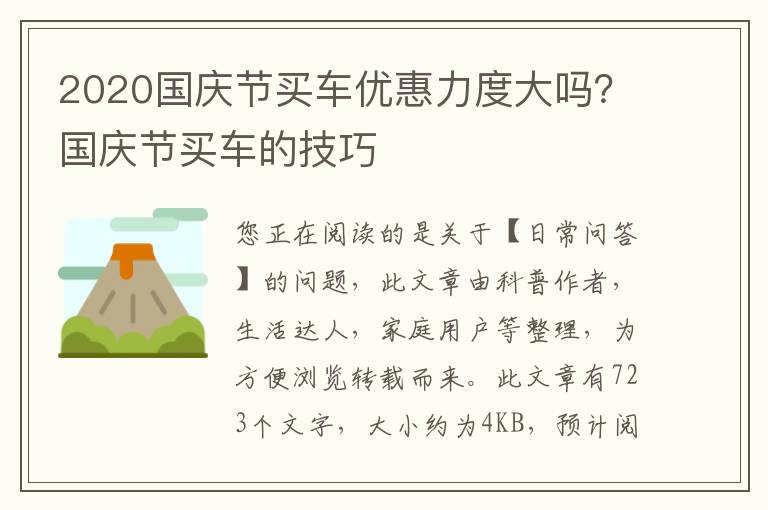 2020国庆节买车优惠力度大吗?国庆节买车的技巧

您正在阅读的是关于【日常问答】的问题，此文章由科普作者，生活达人，家庭用户等整理，为方便浏览转载而来。此文章有723个文字，大小约为4KB，预计阅